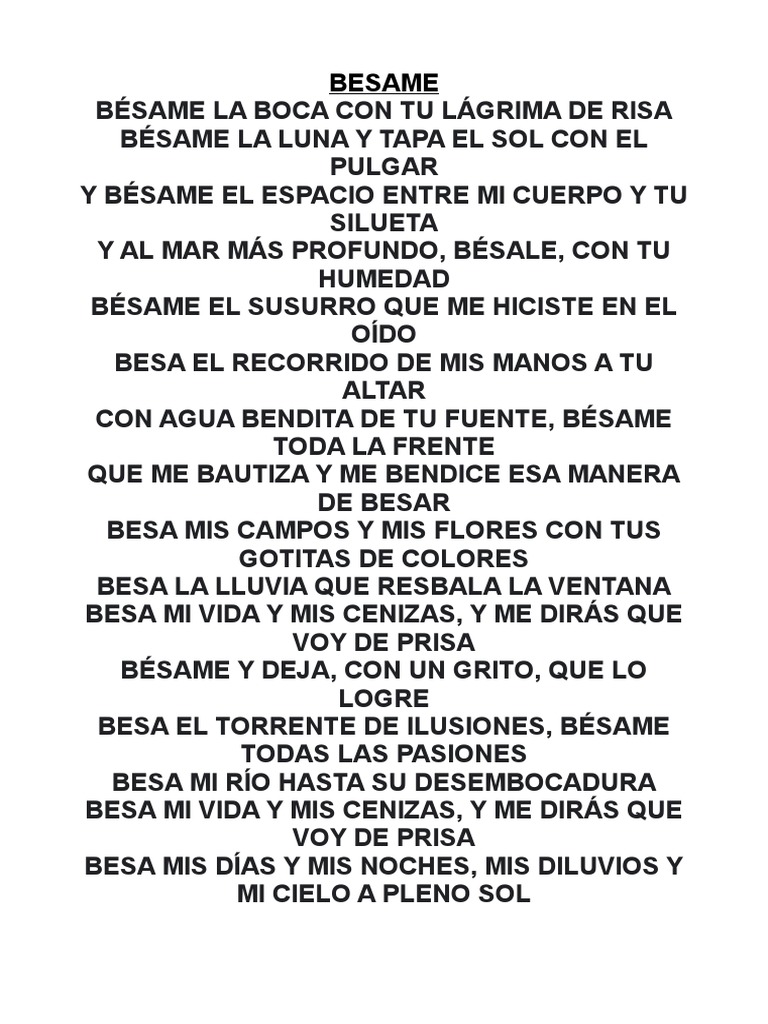 BESAME

BÉSAME LA BOCA CON TU LÁGRIMA DE RISA
BÉSAME LA LUNA Y TAPA EL SOL CON EL PULGAR
Y BÉSAME EL ESPACIO ENTRE MI CUERPO Y TU SILUETA
Y AL MAR MÁS PROFUNDO, BÉSALE, CON TU HUMEDAD
BÉSAME EL SUSURRO QUE ME HICISTE EN EL OÍDO
BESA EL RECORRIDO DE MIS MANOS A TU ALTAR
CON AGUA BENDITA DE TU FUENTE, BÉSAME TODA LA FRENTE
QUE ME BAUTIZA Y ME BENDICE ESA MANERA DE BESAR
BESA MIS CAMPOS Y MIS FLORES CON TUS GOTITAS DE COLORES
BESA LA LLUVIA QUE RESBALA LA VENTANA
BESA MI VIDA Y MIS CENIZAS, Y ME DIRÁS QUE VOY DE PRISA
BÉSAME Y DEJA, CON UN GRITO, QUE LO LOGRE
BESA EL TORRENTE DE ILUSIONES, BÉSAME TODAS LAS PASIONES
BESA MI RÍO HASTA SU DESEMBOCADURA
BESA MI VIDA Y MIS CENIZAS, Y ME DIRÁS QUE VOY DE PRISA
BESA MIS DÍAS Y MIS NOCHES, MIS DILUVIOS Y MI CIELO A PLENO SOL